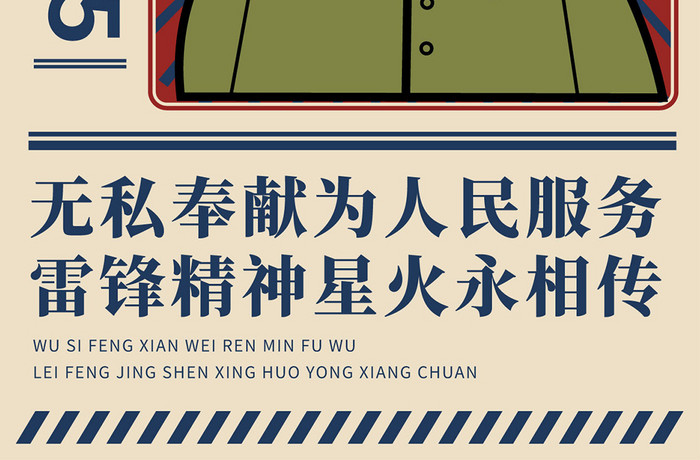 5

无私奉献为人民服务
雷锋精神星火永相传

WU SI FENG XIAN WEI REN MIN FU WU
LEI FENG JING SHEN XING HUO YONG XIANG CHUAN